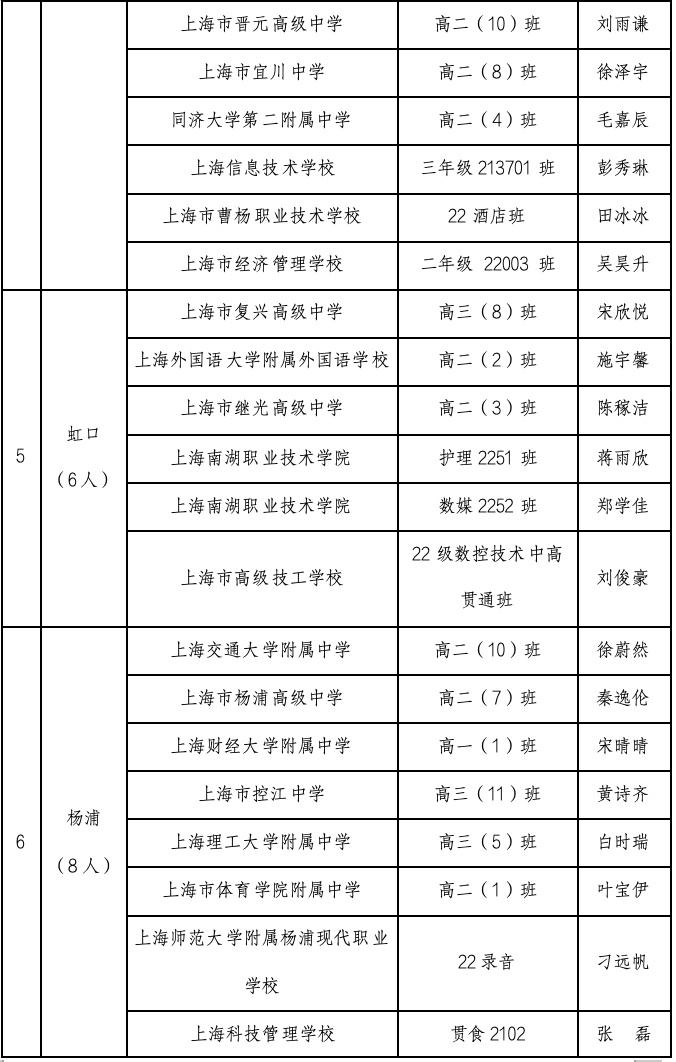 |  |  |  |  |  |
|---|---|---|---|---|
|  |  | 上海市晋元高级中学 | 高二（10）班 | 刘雨谦 |
|  |  | 上海市宜川中学 | 高二（8）班 | 徐泽宇 |
|  |  | 同济大学第二附属中学 | 高二（4）班 | 毛嘉辰 |
|  |  | 上海信息技术学校 | 三年级 213701 班 | 彭秀琳 |
|  |  | 上海市曹杨职业技术学校 | 22 酒店班 | 田冰冰 |
|  |  | 上海市经济管理学校 | 二年级 22003 班 | 吴昊升 |
| 5 | 虹口（6人） | 上海市复兴高级中学 | 高三（8）班 | 宋欣悦 |
|  |  | 上海外国语大学附属外国语学校 | 高二（2）班 | 施宇馨 |
|  |  | 上海市继光高级中学 | 高二（3）班 | 陈稼洁 |
|  |  | 上海南湖职业技术学院 | 护理 2251 班 | 蒋雨欣 |
|  |  | 上海南湖职业技术学院 | 数媒 2252 班 | 郑学佳 |
|  |  | 上海市高级技工学校 | 22 级数控技术中高贯通班 | 刘俊豪 |
| 6 | 杨浦（8人） | 上海交通大学附属中学 | 高二（10）班 | 徐蔚然 |
|  |  | 上海市杨浦高级中学 | 高二（7）班 | 秦逸伦 |
|  |  | 上海财经大学附属中学 | 高一（1）班 | 宋晴晴 |
|  |  | 上海市控江中学 | 高三（11）班 | 黄诗齐 |
|  |  | 上海理工大学附属中学 | 高三（5）班 | 白时瑞 |
|  |  | 上海市体育学院附属中学 | 高二（1）班 | 叶宝伊 |
|  |  | 上海师范大学附属杨浦现代职业学校 | 22 录音 | 刁远帆 |
|  |  | 上海科技管理学校 | 贯食 2102 | 张　磊 |